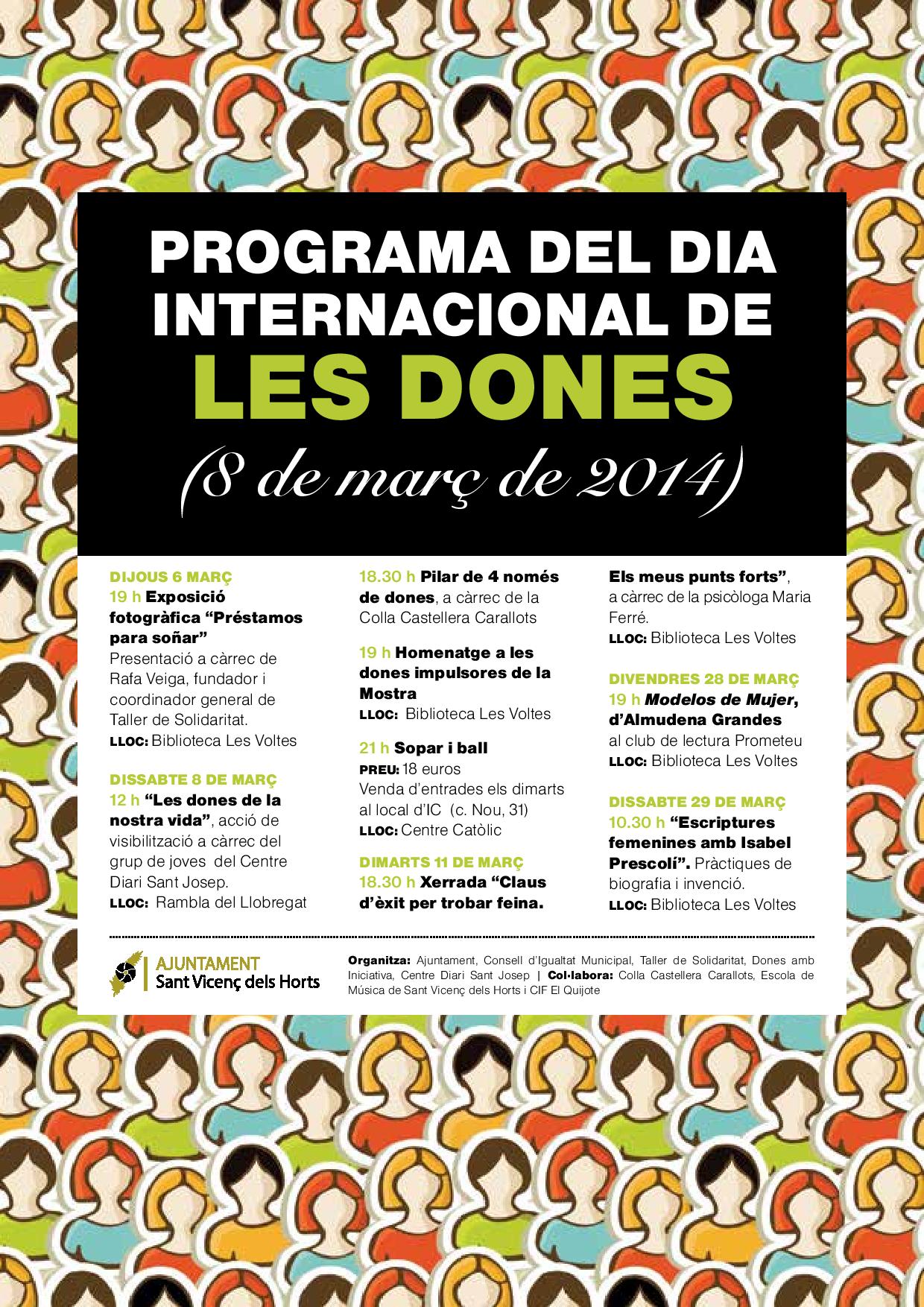 PROGRAMA DEL DIA INTERNACIONAL DE LES DONES

(8 de març de 2014)

DIJOUS 6 MARÇ
19 h Exposició fotogràfica “Préstamos para soñar”
Presentació a càrrec de Rafa Veiga, fundador i coordinador general de Taller de Solidaritat.
LLOC: Biblioteca Les Voltes

DISSABTE 8 DE MARÇ
12 h “Les dones de la nostra vida”, acció de visibilització a càrrec del grup de joves del Centre Diari Sant Josep.
LLOC: Rambla del Llobregat

18.30 h Pilar de 4 només de dones, a càrrec de la Colla Castellera Carallots

19 h Homenatge a les dones impulsores de la Mostra
LLOC: Biblioteca Les Voltes

21 h Sopar i ball
PREU: 18 euros
Venda d’entrades els dimarts al local d’IC (c. Nou, 31)
LLOC: Centre Catòlic

DIMARTS 11 DE MARÇ
18.30 h Xerrada “Claus d’èxit per trobar feina. Els meus punts forts”, a càrrec de la psicòloga Maria Ferré.
LLOC: Biblioteca Les Voltes

DIVENDRES 28 DE MARÇ
19 h Modelos de Mujer, d’Almudena Grandes al club de lectura Prometeu
LLOC: Biblioteca Les Voltes

DISSABTE 29 DE MARÇ
10.30 h “Escriptures femenines amb Isabel Prescolí”. Pràctiques de biografia i invenció.
LLOC: Biblioteca Les Voltes

AJUNTAMENT
Sant Vicenç dels Horts

Organitza: Ajuntament, Consell d’Igualtat Municipal, Taller de Solidaritat, Dones amb Iniciativa, Centre Diari Sant Josep | Col·labora: Colla Castellera Carallots, Escola de Música de Sant Vicenç dels Horts i CIF El Quijote